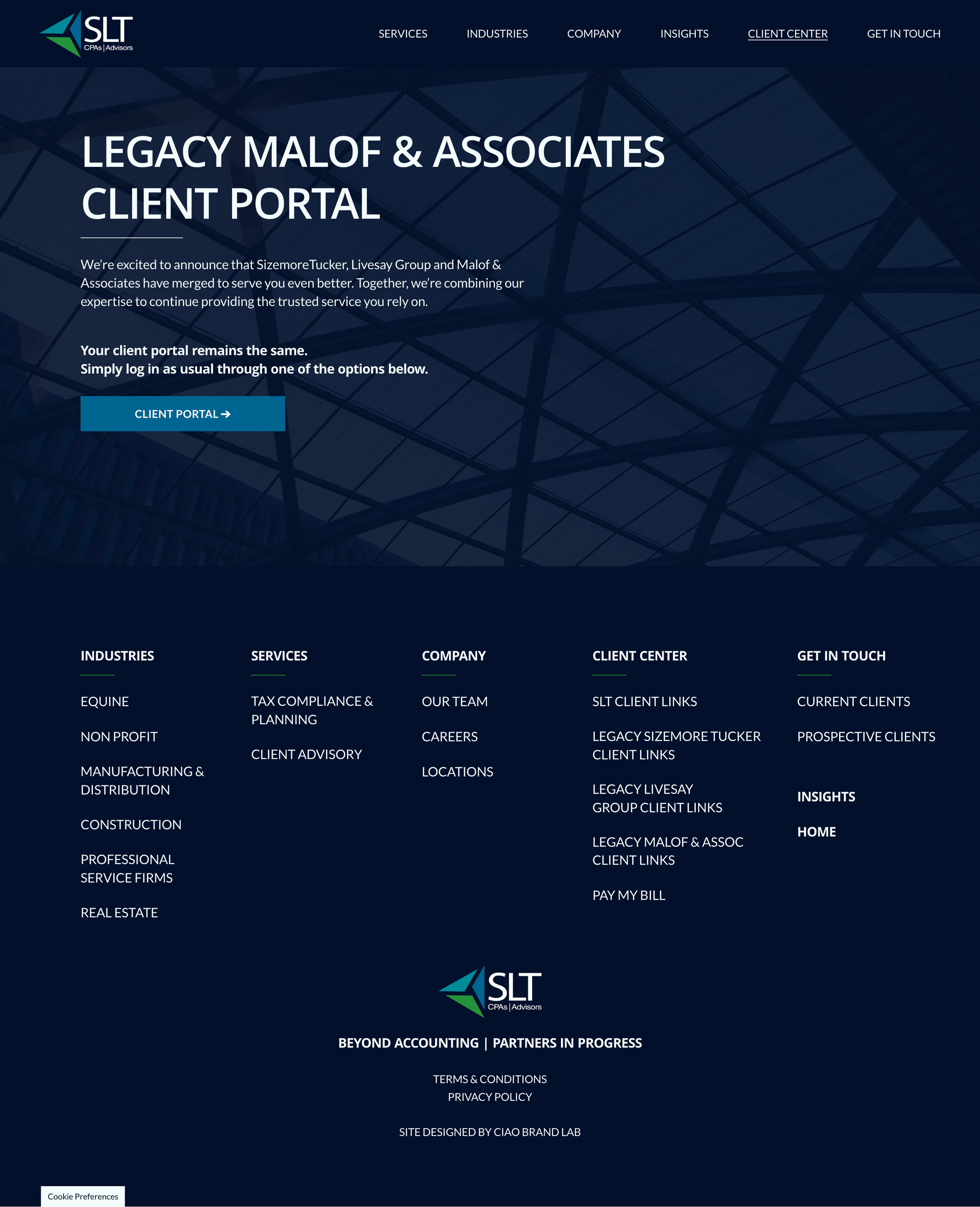 SLT
CPAs | Advisors

SERVICES INDUSTRIES COMPANY INSIGHTS CLIENT CENTER GET IN TOUCH

LEGACY MALOF & ASSOCIATES CLIENT PORTAL

We're excited to announce that SizemoreTucker, Livesay Group and Malof & Associates have merged to serve you even better. Together, we're combining our expertise to continue providing the trusted service you rely on.

Your client portal remains the same.
Simply log in as usual through one of the options below.

CLIENT PORTAL ➔

INDUSTRIES

EQUINE

NON PROFIT

MANUFACTURING & DISTRIBUTION

CONSTRUCTION

PROFESSIONAL SERVICE FIRMS

REAL ESTATE

SERVICES

TAX COMPLIANCE & PLANNING

CLIENT ADVISORY

COMPANY

OUR TEAM

CAREERS

LOCATIONS

CLIENT CENTER

SLT CLIENT LINKS

LEGACY SIZEMORE TUCKER CLIENT LINKS

LEGACY LIVESAY GROUP CLIENT LINKS

LEGACY MALOF & ASSOC CLIENT LINKS

PAY MY BILL

GET IN TOUCH

CURRENT CLIENTS

PROSPECTIVE CLIENTS

INSIGHTS

HOME

SLT
CPAs | Advisors

BEYOND ACCOUNTING | PARTNERS IN PROGRESS

TERMS & CONDITIONS
PRIVACY POLICY

SITE DESIGNED BY CIAO BRAND LAB

Cookie Preferences